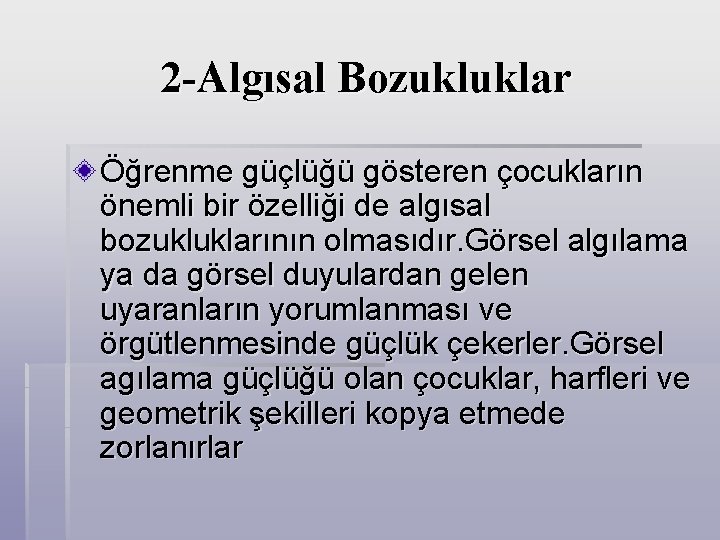 2-Algısal Bozukluklar

Öğrenme güçlüğü gösteren çocukların önemli bir özelliği de algısal bozukluklarının olmasıdır.Görsel algılama ya da görsel duyulardan gelen uyaranların yorumlanması ve örgütlenmesinde güçlük çekerler.Görsel agılama güçlüğü olan çocuklar, harfleri ve geometrik şekilleri kopya etmede zorlanırlar